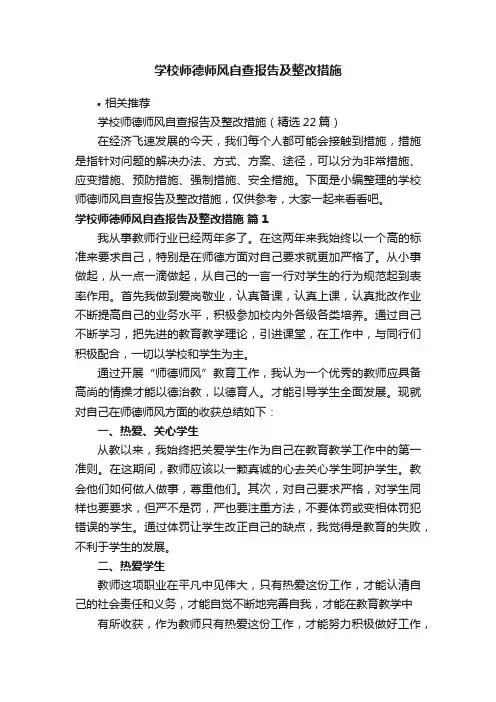 学校师德师风自查报告及整改措施

• 相关推荐

学校师德师风自查报告及整改措施（精选22篇）

在经济飞速发展的今天，我们每个人都可能会接触到措施，措施是指针对问题的解决办法、方式、方案、途径，可以分为非常措施、应变措施、预防措施、强制措施、安全措施。下面是小编整理的学校师德师风自查报告及整改措施，仅供参考，大家一起来看看吧。

学校师德师风自查报告及整改措施 篇1

我从事教师行业已经两年多了。在这两年来我始终以一个高的标准来要求自己，特别是在师德方面对自己要求就更加严格了。从小事做起，从一点一滴做起，从自己的一言一行对学生的行为规范起到表率作用。首先我做到爱岗敬业，认真备课，认真上课，认真批改作业不断提高自己的业务水平，积极参加校内外各级各类培养。通过自己不断学习，把先进的教育教学理论，引进课堂，在工作中，与同行们积极配合，一切以学校和学生为主。

通过开展“师德师风”教育工作，我认为一个优秀的教师应具备高尚的情操才能以德治教，以德育人。才能引导学生全面发展。现就对自己在师德师风方面的收获总结如下：

一、热爱、关心学生

从教以来，我始终把关爱学生作为自己在教育教学工作中的第一准则。在这期间，教师应该以一颗真诚的心去关心学生呵护学生。教会他们如何做人做事，尊重他们。其次，对自己要求严格，对学生同样也要要求，但严不是罚，严也要注重方法，不要体罚或变相体罚犯错误的学生。通过体罚让学生改正自己的缺点，我觉得是教育的失败，不利于学生的发展。

二、热爱学生

教师这项职业在平凡中见伟大，只有热爱这份工作，才能认清自己的社会责任和义务，才能自觉不断地完善自我，才能在教育教学中

有所收获，作为教师只有热爱这份工作，才能努力积极做好工作，